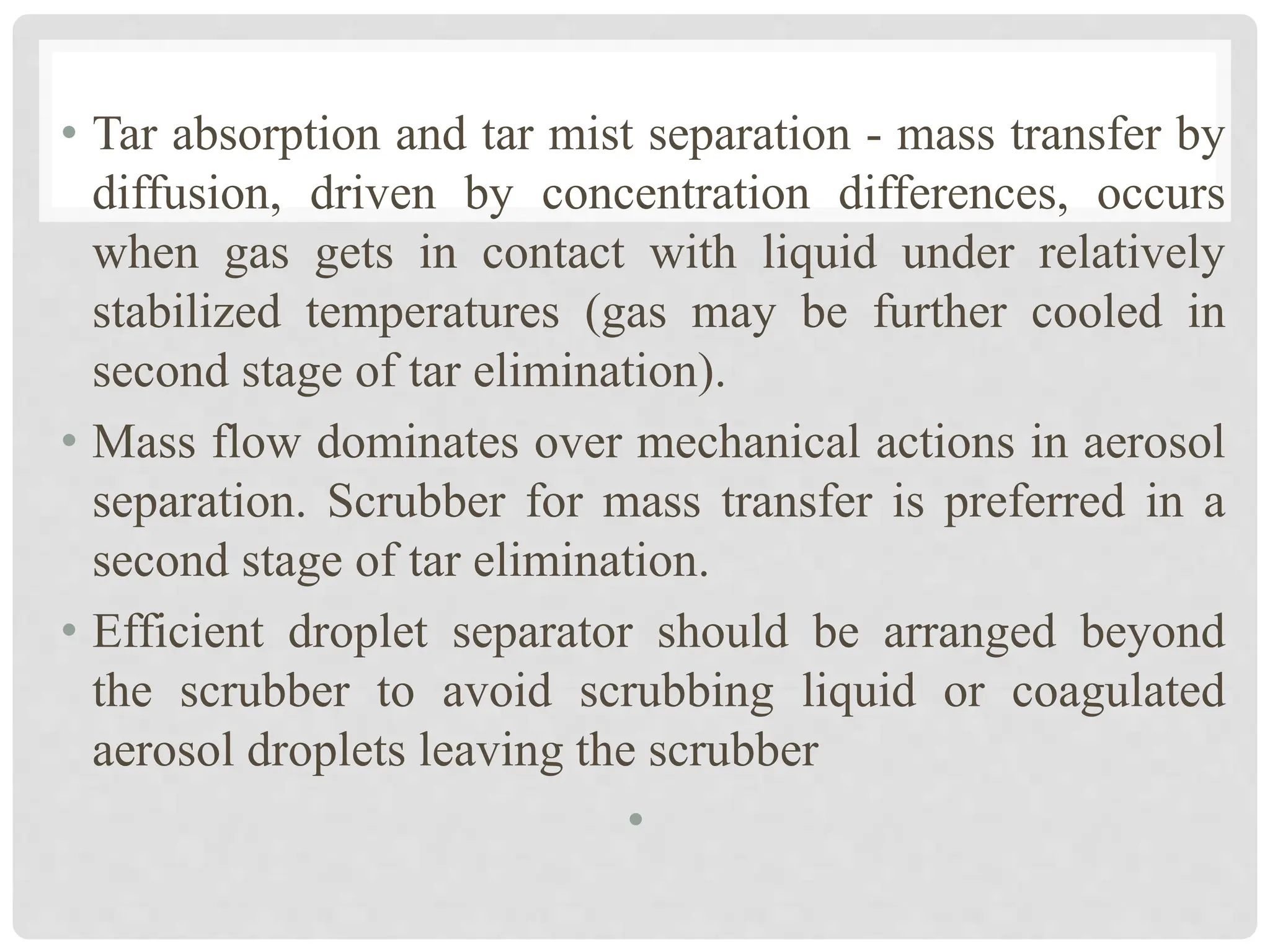 • Tar absorption and tar mist separation - mass transfer by diffusion, driven by concentration differences, occurs when gas gets in contact with liquid under relatively stabilized temperatures (gas may be further cooled in second stage of tar elimination).

• Mass flow dominates over mechanical actions in aerosol separation. Scrubber for mass transfer is preferred in a second stage of tar elimination.

• Efficient droplet separator should be arranged beyond the scrubber to avoid scrubbing liquid or coagulated aerosol droplets leaving the scrubber

•